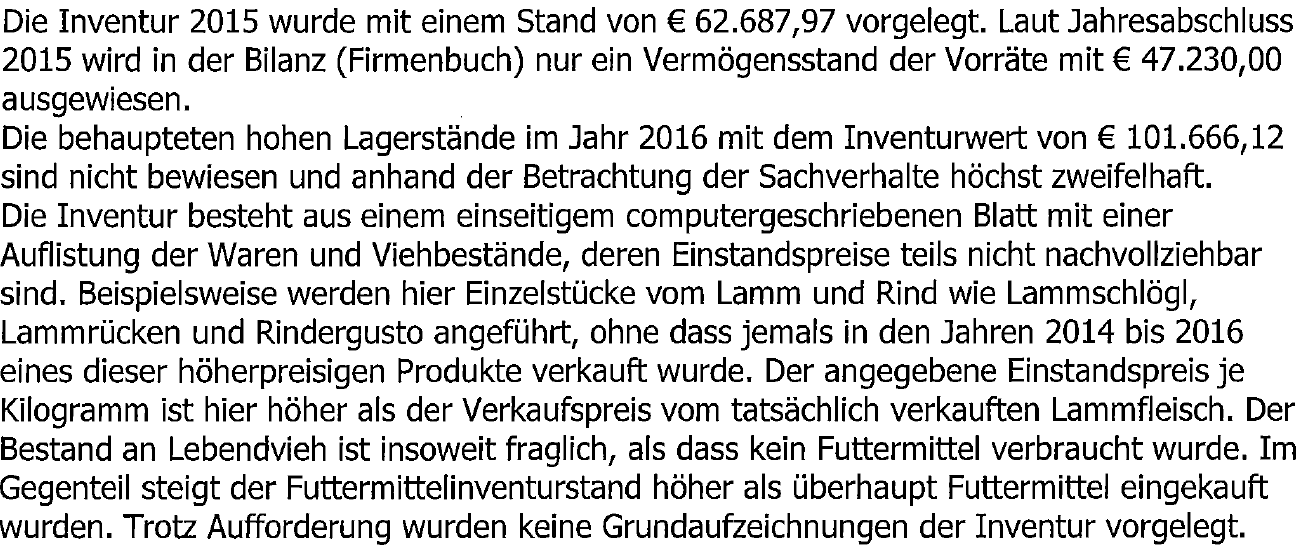 Die Inventur 2015 wurde mit einem Stand von € 62.687,97 vorgelegt. Laut Jahresabschluss 2015 wird in der Bilanz (Firmenbuch) nur ein Vermögensstand der Vorräte mit € 47.230,00 ausgewiesen.
Die behaupteten hohen Lagerstände im Jahr 2016 mit dem Inventurwert von € 101.666,12 sind nicht bewiesen und anhand der Betrachtung der Sachverhalte höchst zweifelhaft.
Die Inventur besteht aus einem einseitigem computergeschriebenen Blatt mit einer Auflistung der Waren und Viehbestände, deren Einstandspreise teils nicht nachvollziehbar sind. Beispielsweise werden hier Einzelstücke vom Lamm und Rind wie Lammschlögl, Lammrücken und Rindergusto angeführt, ohne dass jemals in den Jahren 2014 bis 2016 eines dieser höherpreisigen Produkte verkauft wurde. Der angegebene Einstandspreis je Kilogramm ist hier höher als der Verkaufspreis vom tatsächlich verkauften Lammfleisch. Der Bestand an Lebendvieh ist insoweit fraglich, als dass kein Futtermittel verbraucht wurde. Im Gegenteil steigt der Futtermittelinventurstand höher als überhaupt Futtermittel eingekauft wurden. Trotz Aufforderung wurden keine Grundaufzeichnungen der Inventur vorgelegt.